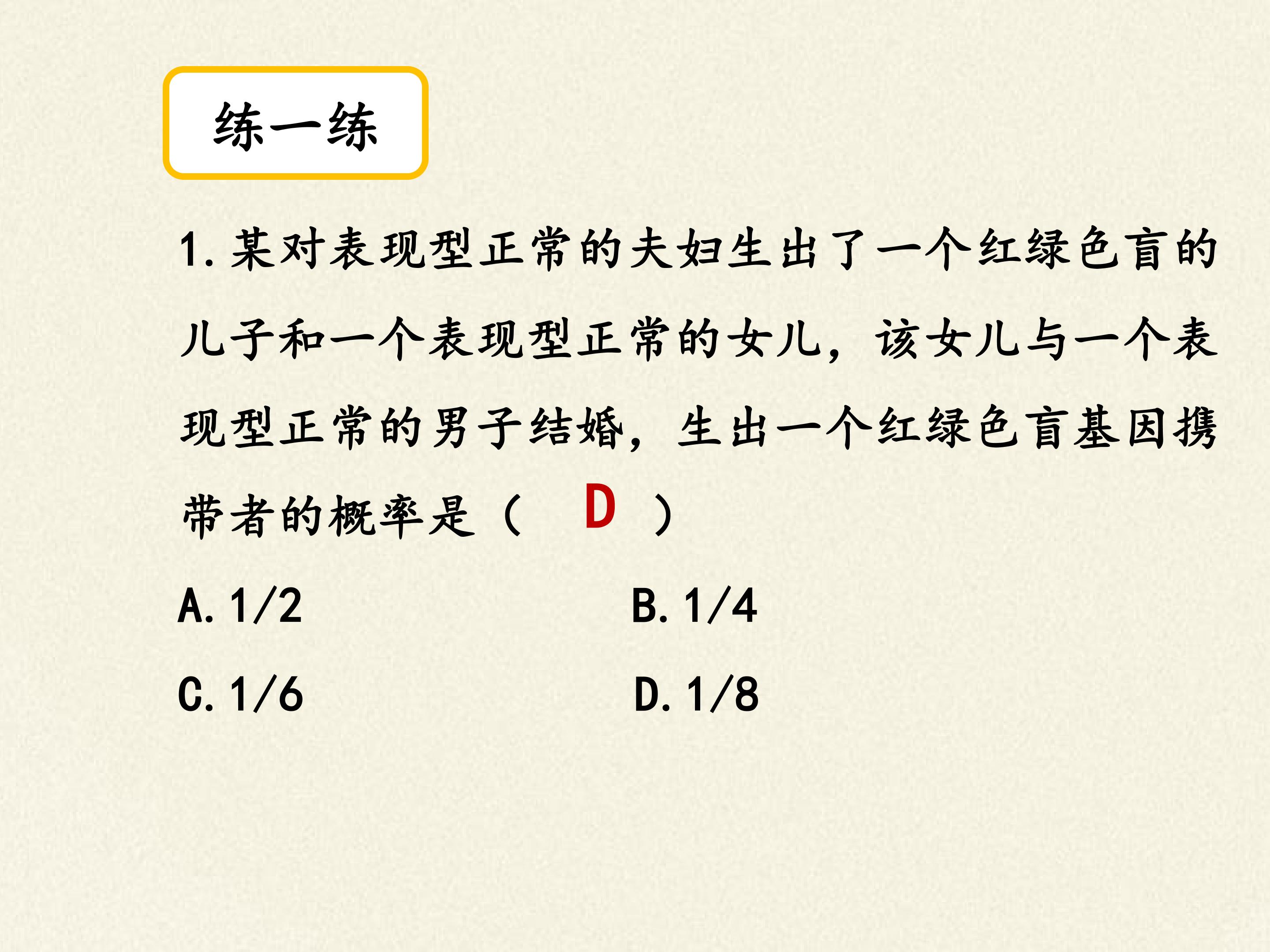 练一练

1.某对表现型正常的夫妇生出了一个红绿色盲的儿子和一个表现型正常的女儿，该女儿与一个表现型正常的男子结婚，生出一个红绿色盲基因携带者的概率是（ D ）

A.1/2 B.1/4

C.1/6 D.1/8